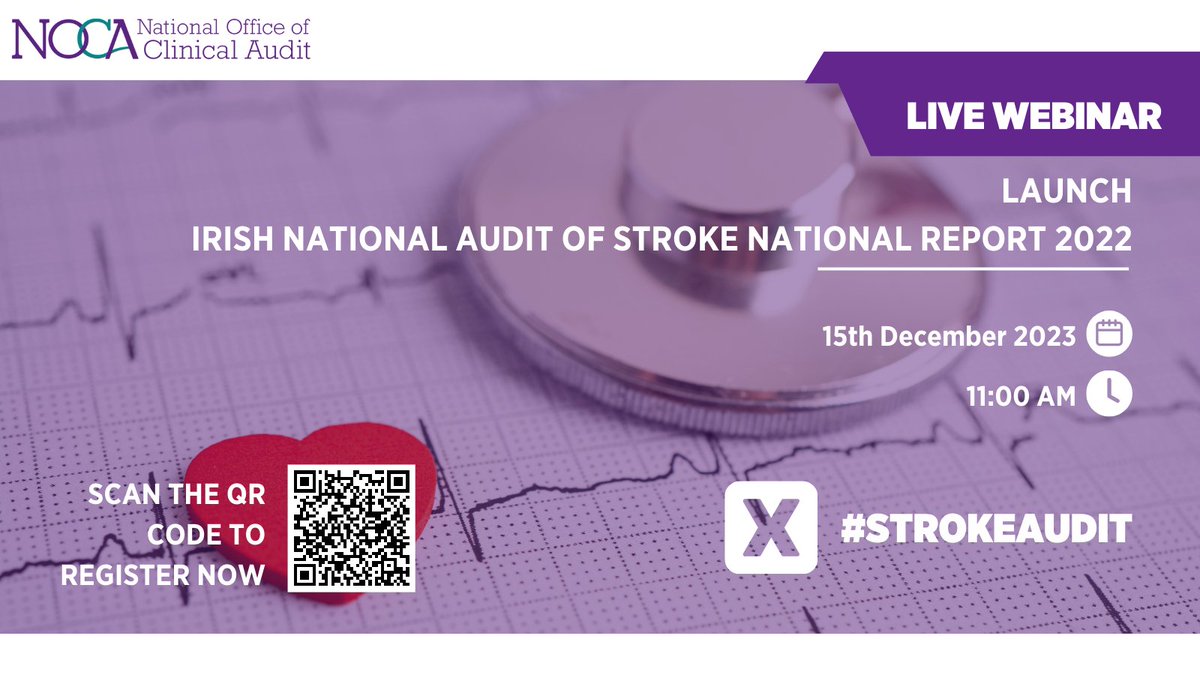 NOCA National Office of Clinical Audit

LIVE WEBINAR

LAUNCH
IRISH NATIONAL AUDIT OF STROKE NATIONAL REPORT 2022

15th December 2023

11:00 AM

SCAN THE QR CODE TO REGISTER NOW

X

#STROKEAUDIT